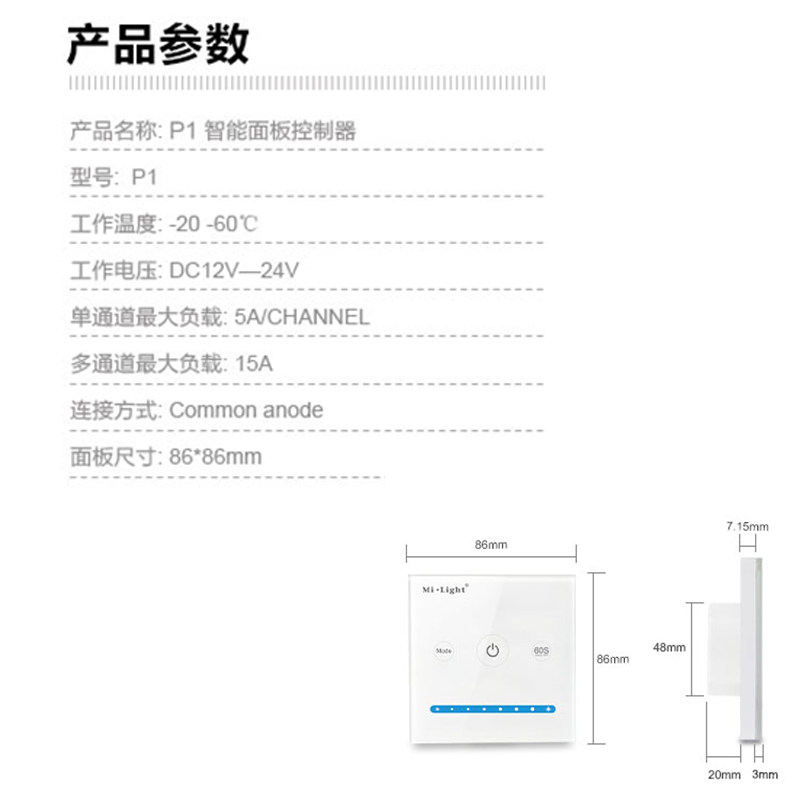 产品参数

产品名称: P1 智能面板控制器

型号: P1

工作温度: -20 -60℃

工作电压: DC12V—24V

单通道最大负载: 5A/CHANNEL

多通道最大负载: 15A

连接方式: Common anode

面板尺寸: 86*86mm

86mm

Mi·Light

Mode

60S

86mm

7.15mm

48mm

20mm

3mm